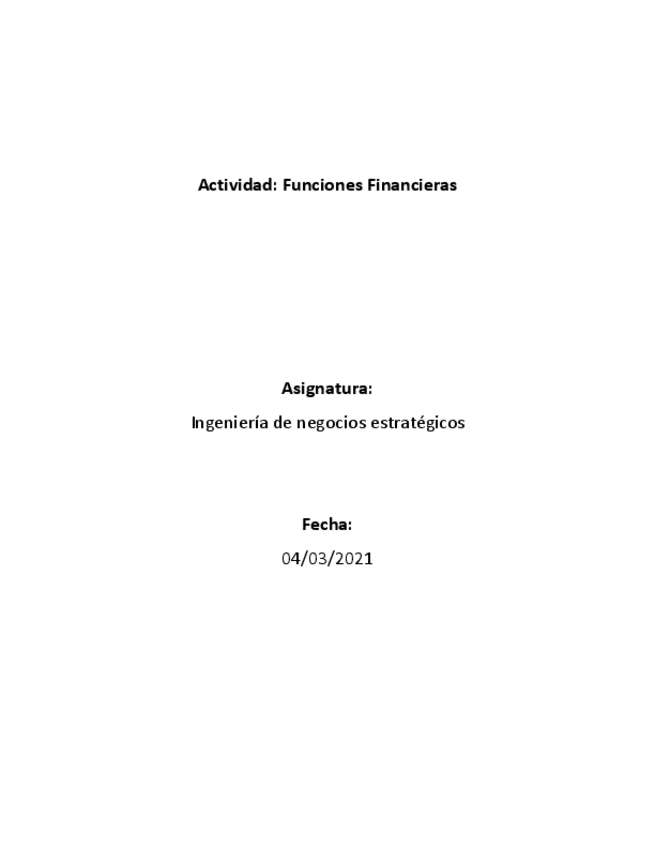 Actividad: Funciones Financieras

Asignatura:

Ingeniería de negocios estratégicos

Fecha:

04/03/2021